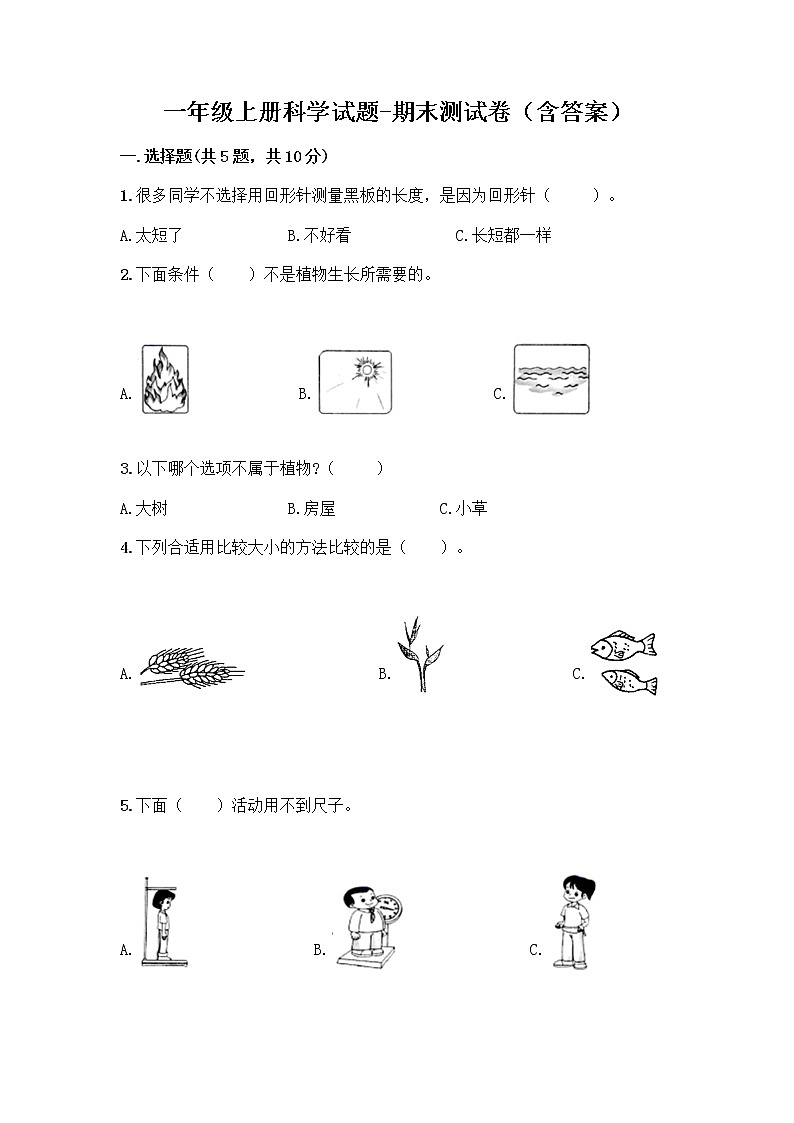 一年级上册科学试题-期末测试卷（含答案）

一.选择题(共5题，共10分)

1.很多同学不选择用回形针测量黑板的长度，是因为回形针（　　）。

A.太短了　　B.不好看　　C.长短都一样

2.下面条件（　　）不是植物生长所需要的。

A.　　B.　　C.

3.以下哪个选项不属于植物？（　　）

A.大树　　B.房屋　　C.小草

4.下列合适用比较大小的方法比较的是（　　）。

A.　　B.　　C.

5.下面（　　）活动用不到尺子。

A.　　B.　　C.